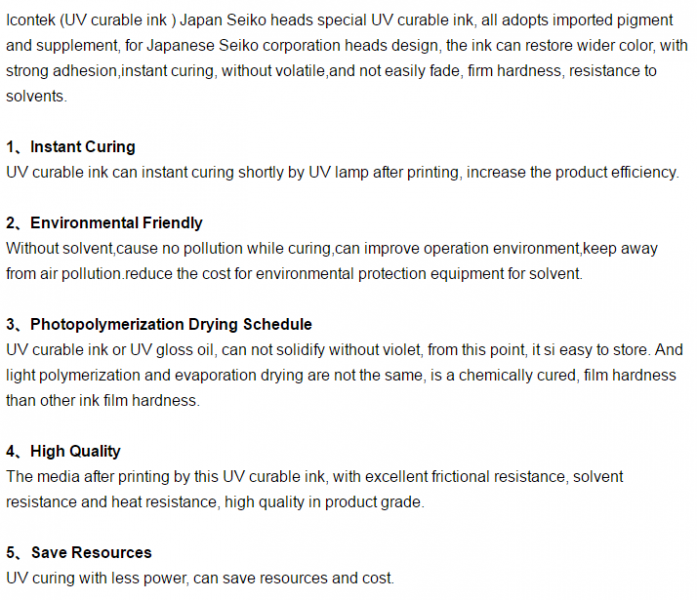 Icontek (UV curable ink ) Japan Seiko heads special UV curable ink, all adopts imported pigment and supplement, for Japanese Seiko corporation heads design, the ink can restore wider color, with strong adhesion,instant curing, without volatile,and not easily fade, firm hardness, resistance to solvents.

1、Instant Curing
UV curable ink can instant curing shortly by UV lamp after printing, increase the product efficiency.

2、Environmental Friendly
Without solvent,cause no pollution while curing,can improve operation environment,keep away from air pollution.reduce the cost for environmental protection equipment for solvent.

3、Photopolymerization Drying Schedule
UV curable ink or UV gloss oil, can not solidify without violet, from this point, it si easy to store. And light polymerization and evaporation drying are not the same, is a chemically cured, film hardness than other ink film hardness.

4、High Quality
The media after printing by this UV curable ink, with excellent frictional resistance, solvent resistance and heat resistance, high quality in product grade.

5、Save Resources
UV curing with less power, can save resources and cost.